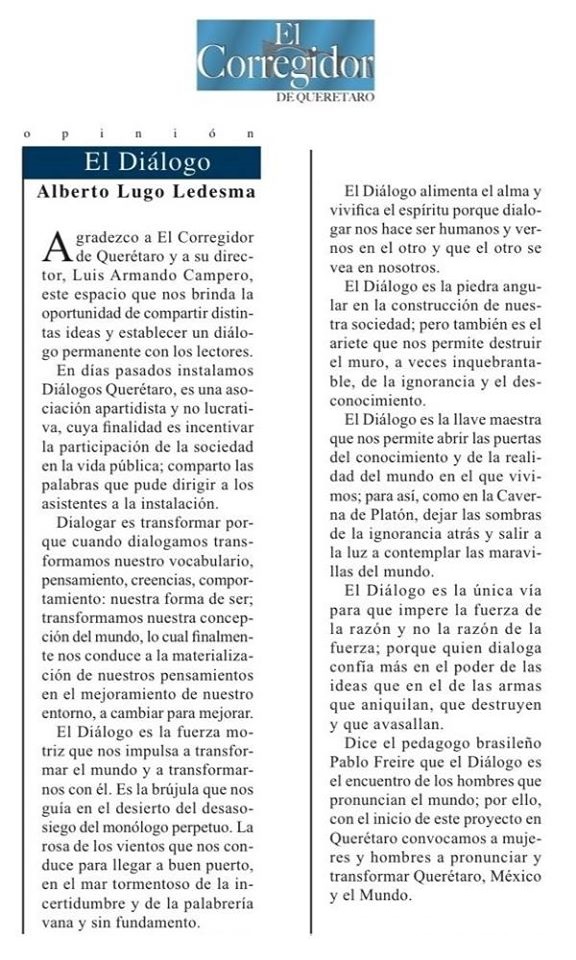 El Corregidor
DE QUERETARO

opinión

El Diálogo

Alberto Lugo Ledesma

Agradezco a El Corregidor de Querétaro y a su director, Luis Armando Campero, este espacio que nos brinda la oportunidad de compartir distintas ideas y establecer un diálogo permanente con los lectores.

En días pasados instalamos Diálogos Querétaro, es una asociación apartidista y no lucrativa, cuya finalidad es incentivar la participación de la sociedad en la vida pública; comparto las palabras que pude dirigir a los asistentes a la instalación.

Dialogar es transformar porque cuando dialogamos transformamos nuestro vocabulario, pensamiento, creencias, comportamiento: nuestra forma de ser; transformamos nuestra concepción del mundo, lo cual finalmente nos conduce a la materialización de nuestros pensamientos en el mejoramiento de nuestro entorno, a cambiar para mejorar.

El Diálogo es la fuerza motriz que nos impulsa a transformar el mundo y a transformarnos con él. Es la brújula que nos guía en el desierto del desasosiego del monólogo perpetuo. La rosa de los vientos que nos conduce para llegar a buen puerto, en el mar tormentoso de la incertidumbre y de la palabrería vana y sin fundamento.

El Diálogo alimenta el alma y vivifica el espíritu porque dialogar nos hace ser humanos y vernos en el otro y que el otro se vea en nosotros.

El Diálogo es la piedra angular en la construcción de nuestra sociedad; pero también es el ariete que nos permite destruir el muro, a veces inquebrantable, de la ignorancia y el desconocimiento.

El Diálogo es la llave maestra que nos permite abrir las puertas del conocimiento y de la realidad del mundo en el que vivimos; para así, como en la Caverna de Platón, dejar las sombras de la ignorancia atrás y salir a la luz a contemplar las maravillas del mundo.

El Diálogo es la única vía para que impere la fuerza de la razón y no la razón de la fuerza; porque quien dialoga confía más en el poder de las ideas que en el de las armas que aniquilan, que destruyen y que avasallan.

Dice el pedagogo brasileño Pablo Freire que el Diálogo es el encuentro de los hombres que pronuncian el mundo; por ello, con el inicio de este proyecto en Querétaro convocamos a mujeres y hombres a pronunciar y transformar Querétaro, México y el Mundo.